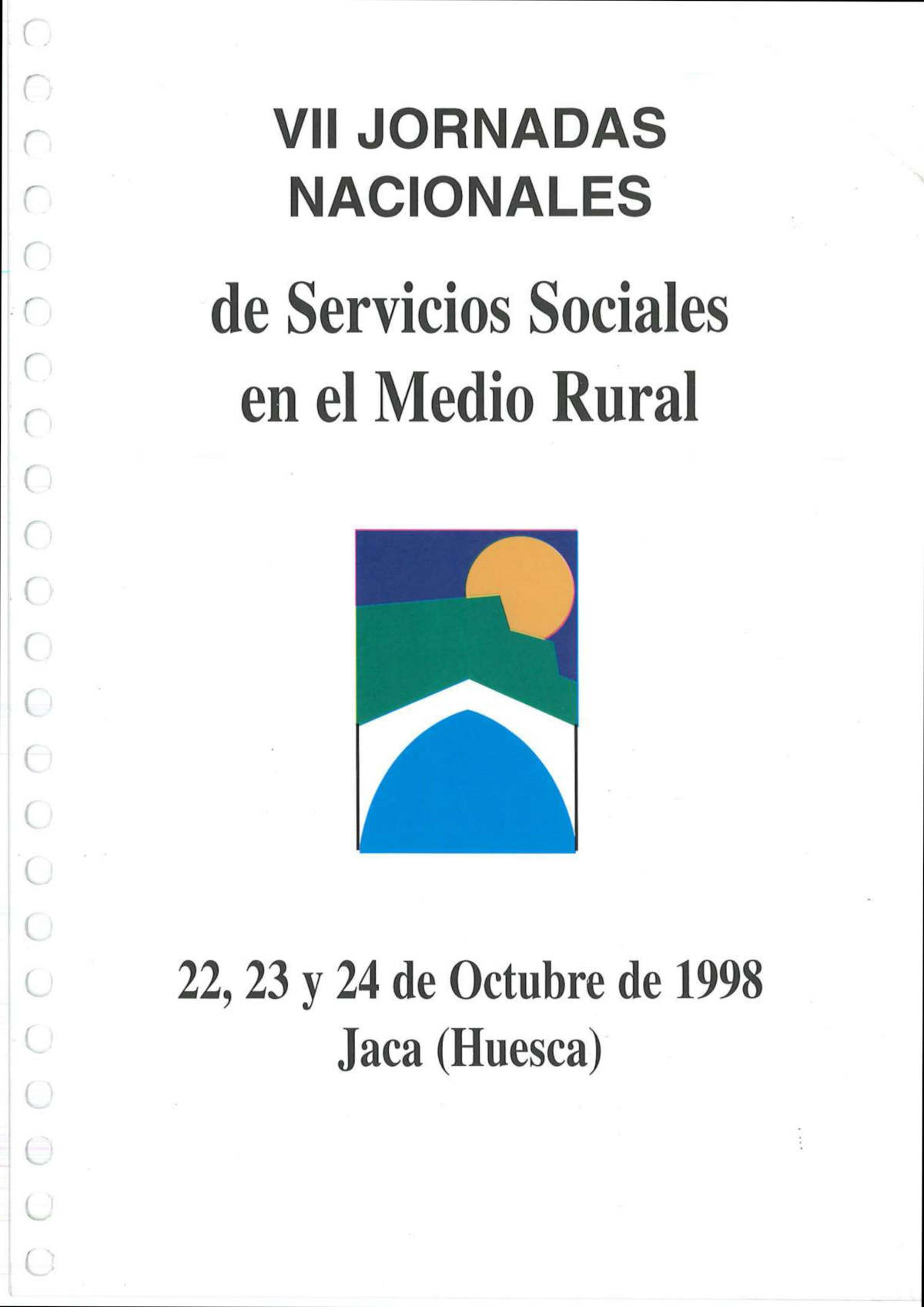 VII JORNADAS NACIONALES

de Servicios Sociales en el Medio Rural

22, 23 y 24 de Octubre de 1998
Jaca (Huesca)